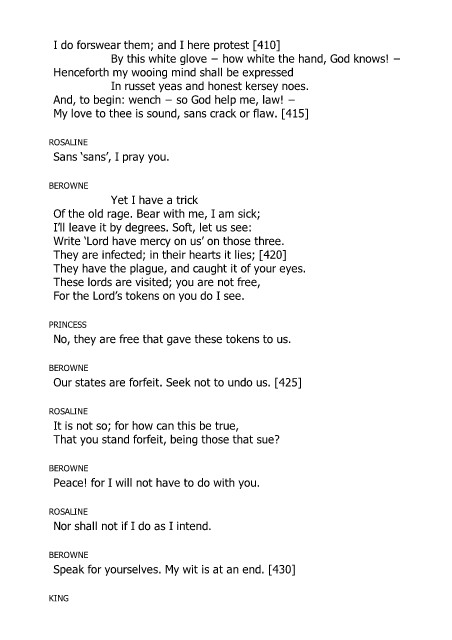 I do forswear them; and I here protest [410]
By this white glove – how white the hand, God knows! –
Henceforth my wooing mind shall be expressed
In russet yeas and honest kersey noes.
And, to begin: wench – so God help me, law! –
My love to thee is sound, sans crack or flaw. [415]

ROSALINE
Sans 'sans', I pray you.

BEROWNE
Yet I have a trick
Of the old rage. Bear with me, I am sick;
I'll leave it by degrees. Soft, let us see:
Write 'Lord have mercy on us' on those three.
They are infected; in their hearts it lies; [420]
They have the plague, and caught it of your eyes.
These lords are visited; you are not free,
For the Lord's tokens on you do I see.

PRINCESS
No, they are free that gave these tokens to us.

BEROWNE
Our states are forfeit. Seek not to undo us. [425]

ROSALINE
It is not so; for how can this be true,
That you stand forfeit, being those that sue?

BEROWNE
Peace! for I will not have to do with you.

ROSALINE
Nor shall not if I do as I intend.

BEROWNE
Speak for yourselves. My wit is at an end. [430]

KING